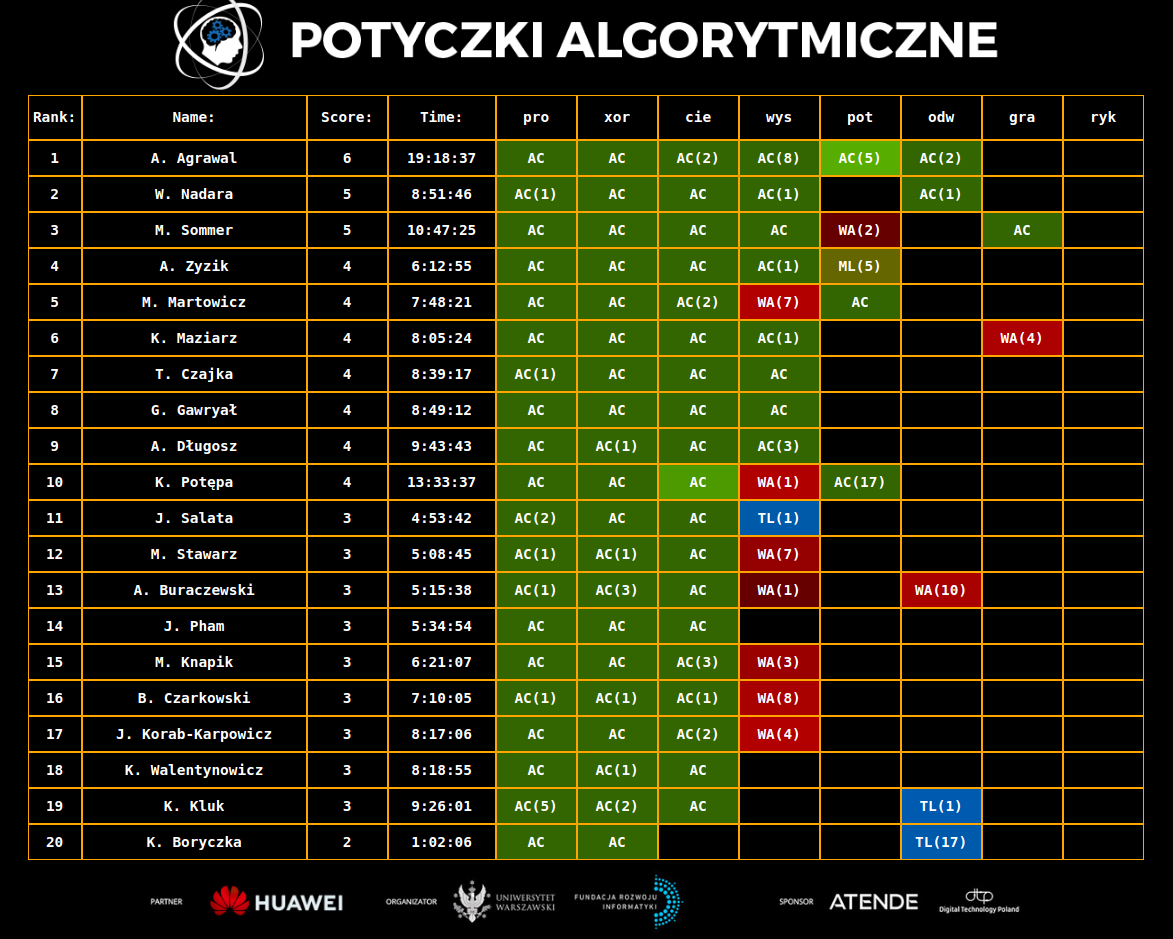 POTYCZKI ALGORYTMICZNE

| Rank: | Name: | Score: | Time: | pro | xor | cie | wys | pot | odw | gra | ryk |
|---|---|---|---|---|---|---|---|---|---|---|---|
| 1 | A. Agrawal | 6 | 19:18:37 | AC | AC | AC(2) | AC(8) | AC(5) | AC(2) | | |
| 2 | W. Nadara | 5 | 8:51:46 | AC(1) | AC | AC | AC(1) | | AC(1) | | |
| 3 | M. Sommer | 5 | 10:47:25 | AC | AC | AC | AC | WA(2) | | AC | |
| 4 | A. Zyzik | 4 | 6:12:55 | AC | AC | AC | AC(1) | ML(5) | | | |
| 5 | M. Martowicz | 4 | 7:48:21 | AC | AC | AC(2) | WA(7) | AC | | | |
| 6 | K. Maziarz | 4 | 8:05:24 | AC | AC | AC | AC(1) | | | WA(4) | |
| 7 | T. Czajka | 4 | 8:39:17 | AC(1) | AC | AC | AC | | | | |
| 8 | G. Gawryał | 4 | 8:49:12 | AC | AC | AC | AC | | | | |
| 9 | A. Długosz | 4 | 9:43:43 | AC | AC(1) | AC | AC(3) | | | | |
| 10 | K. Potępa | 4 | 13:33:37 | AC | AC | AC | WA(1) | AC(17) | | | |
| 11 | J. Salata | 3 | 4:53:42 | AC(2) | AC | AC | TL(1) | | | | |
| 12 | M. Stawarz | 3 | 5:08:45 | AC(1) | AC(1) | AC | WA(7) | | | | |
| 13 | A. Buraczewski | 3 | 5:15:38 | AC(1) | AC(3) | AC | WA(1) | | WA(10) | | |
| 14 | J. Pham | 3 | 5:34:54 | AC | AC | AC | | | | | |
| 15 | M. Knapik | 3 | 6:21:07 | AC | AC | AC(3) | WA(3) | | | | |
| 16 | B. Czarkowski | 3 | 7:10:05 | AC(1) | AC(1) | AC(1) | WA(8) | | | | |
| 17 | J. Korab-Karpowicz | 3 | 8:17:06 | AC | AC | AC(2) | WA(4) | | | | |
| 18 | K. Walentynowicz | 3 | 8:18:55 | AC | AC(1) | AC | | | | | |
| 19 | K. Kluk | 3 | 9:26:01 | AC(5) | AC(2) | AC | | | TL(1) | | |
| 20 | K. Boryczka | 2 | 1:02:06 | AC | AC | | | | TL(17) | | |

PARTNER HUAWEI ORGANIZATOR UNIWERSYTET WARSZAWSKI FUNDACJA ROZWOJU INFORMATYKI SPONSOR ATENDE dtp Digital Technology Poland